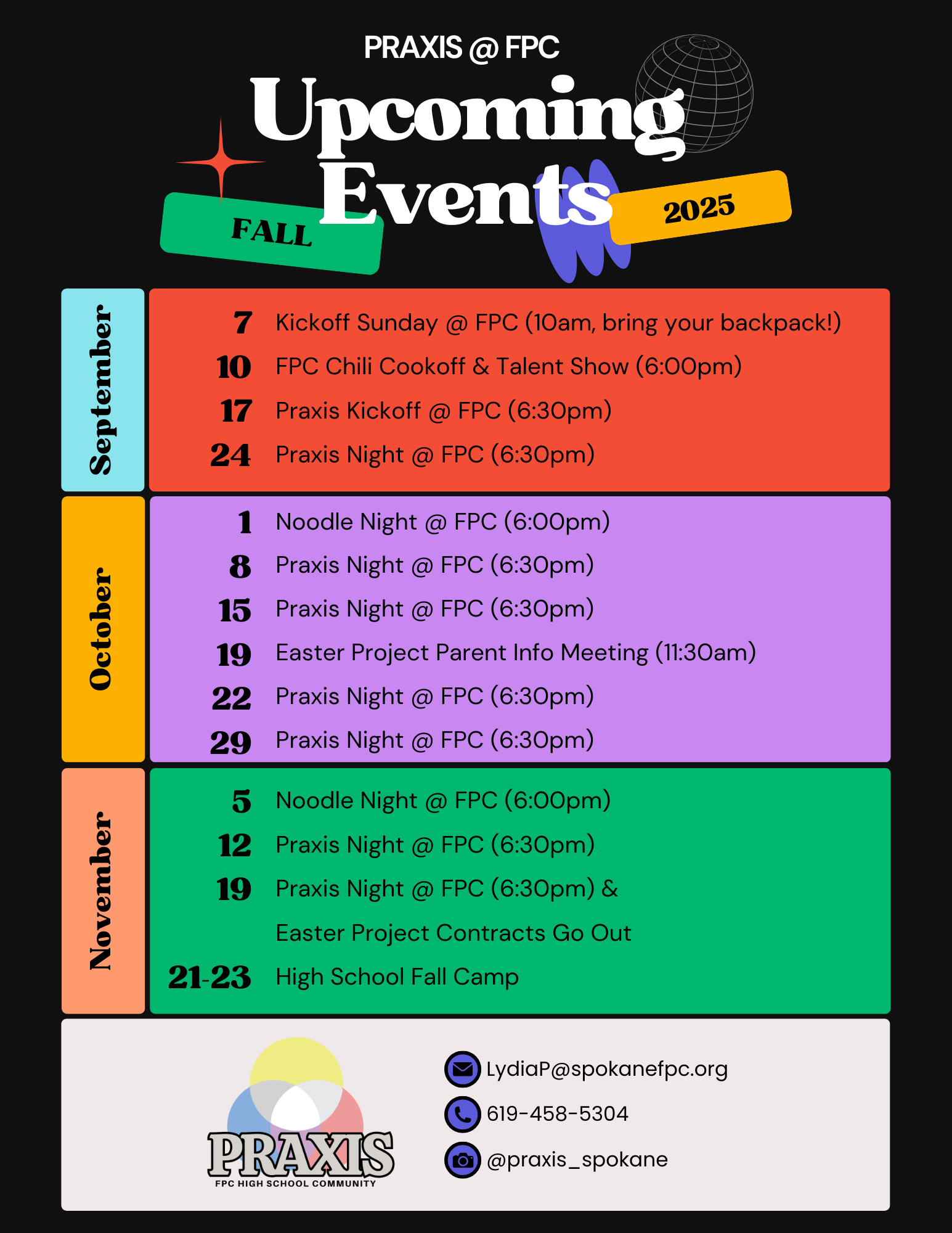 PRAXIS @ FPC

Upcoming Events

FALL

2025

September

7 Kickoff Sunday @ FPC (10am, bring your backpack!)

10 FPC Chili Cookoff & Talent Show (6:00pm)

17 Praxis Kickoff @ FPC (6:30pm)

24 Praxis Night @ FPC (6:30pm)

October

1 Noodle Night @ FPC (6:00pm)

8 Praxis Night @ FPC (6:30pm)

15 Praxis Night @ FPC (6:30pm)

19 Easter Project Parent Info Meeting (11:30am)

22 Praxis Night @ FPC (6:30pm)

29 Praxis Night @ FPC (6:30pm)

November

5 Noodle Night @ FPC (6:00pm)

12 Praxis Night @ FPC (6:30pm)

19 Praxis Night @ FPC (6:30pm) & Easter Project Contracts Go Out

21-23 High School Fall Camp

PRAXIS
FPC HIGH SCHOOL COMMUNITY

LydiaP@spokanefpc.org

619-458-5304

@praxis_spokane